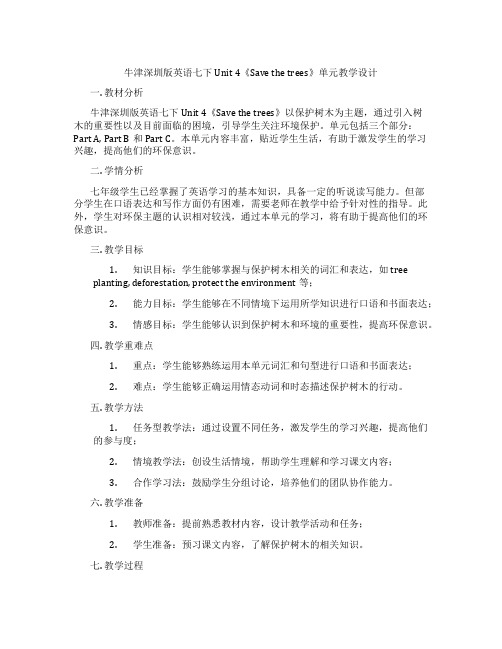 牛津深圳版英语七下 Unit 4《Save the trees》单元教学设计

一. 教材分析

牛津深圳版英语七下 Unit 4《Save the trees》以保护树木为主题，通过引入树木的重要性以及目前面临的困境，引导学生关注环境保护。单元包括三个部分：Part A, Part B 和 Part C。本单元内容丰富，贴近学生生活，有助于激发学生的学习兴趣，提高他们的环保意识。

二. 学情分析

七年级学生已经掌握了英语学习的基本知识，具备一定的听说读写能力。但部分学生在口语表达和写作方面仍有困难，需要老师在教学中给予针对性的指导。此外，学生对环保主题的认识相对较浅，通过本单元的学习，将有助于提高他们的环保意识。

三. 教学目标

1. 知识目标：学生能够掌握与保护树木相关的词汇和表达，如 tree planting, deforestation, protect the environment 等；

2. 能力目标：学生能够在不同情境下运用所学知识进行口语和书面表达；

3. 情感目标：学生能够认识到保护树木和环境的重要性，提高环保意识。

四. 教学重难点

1. 重点：学生能够熟练运用本单元词汇和句型进行口语和书面表达；

2. 难点：学生能够正确运用情态动词和时态描述保护树木的行动。

五. 教学方法

1. 任务型教学法：通过设置不同任务，激发学生的学习兴趣，提高他们的参与度；

2. 情境教学法：创设生活情境，帮助学生理解和学习课文内容；

3. 合作学习法：鼓励学生分组讨论，培养他们的团队协作能力。

六. 教学准备

1. 教师准备：提前熟悉教材内容，设计教学活动和任务；

2. 学生准备：预习课文内容，了解保护树木的相关知识。

七. 教学过程